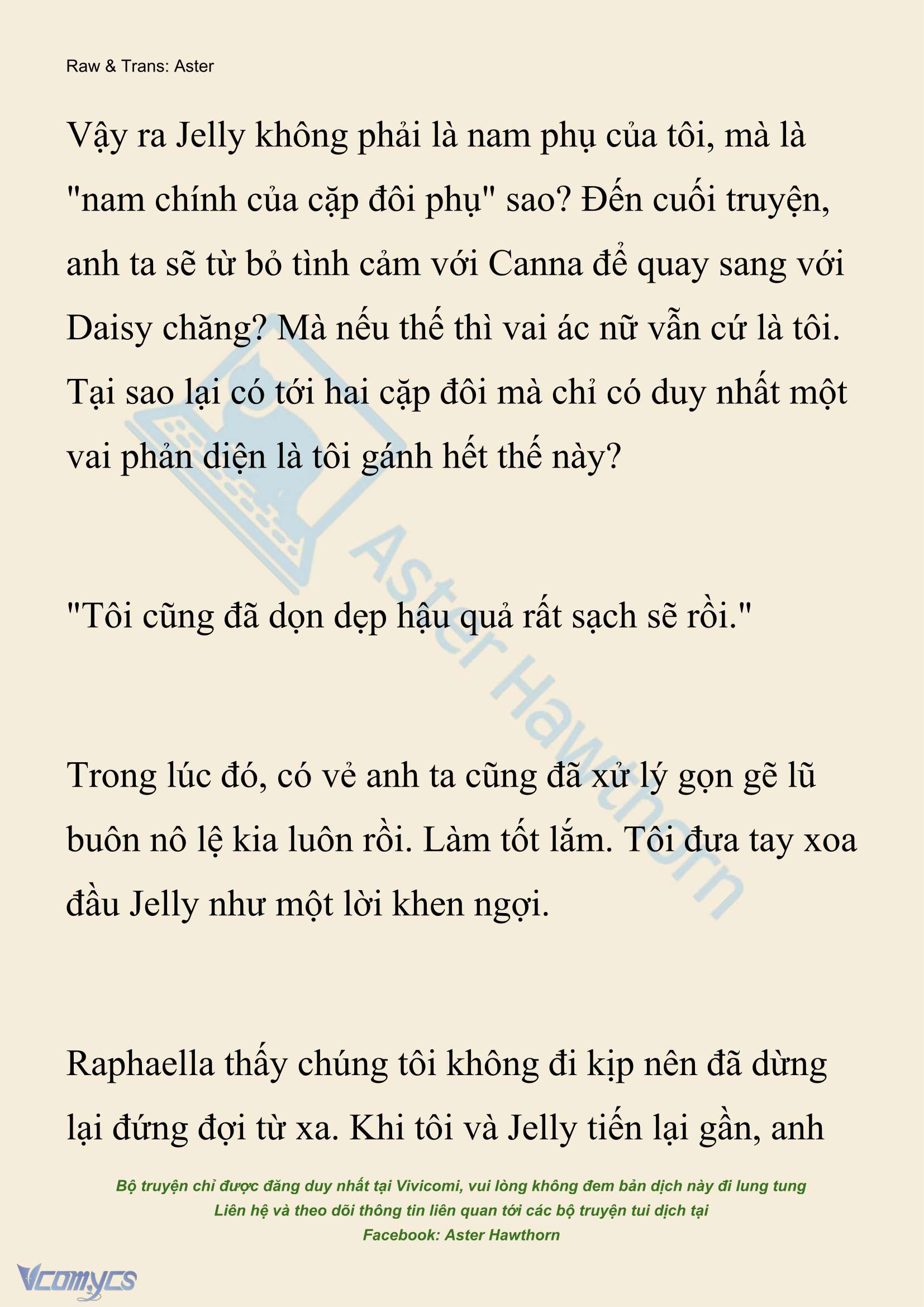 Raw & Trans: Aster

Vậy ra Jelly không phải là nam phụ của tôi, mà là "nam chính của cặp đôi phụ" sao? Đến cuối truyện, anh ta sẽ từ bỏ tình cảm với Canna để quay sang với Daisy chăng? Mà nếu thế thì vai ác nữ vẫn cứ là tôi. Tại sao lại có tới hai cặp đôi mà chỉ có duy nhất một vai phản diện là tôi gánh hết thế này?

"Tôi cũng đã dọn dẹp hậu quả rất sạch sẽ rồi."

Trong lúc đó, có vẻ anh ta cũng đã xử lý gọn gẽ lũ buôn nô lệ kia luôn rồi. Làm tốt lắm. Tôi đưa tay xoa đầu Jelly như một lời khen ngợi.

Raphaella thấy chúng tôi không đi kịp nên đã dừng lại đứng đợi từ xa. Khi tôi và Jelly tiến lại gần, anh

Aster Hawthorn

Bộ truyện chỉ được đăng duy nhất tại Vivicomi, vui lòng không đem bản dịch này đi lung tung
Liên hệ và theo dõi thông tin liên quan tới các bộ truyện tui dịch tại
Facebook: Aster Hawthorn

Vcomycs